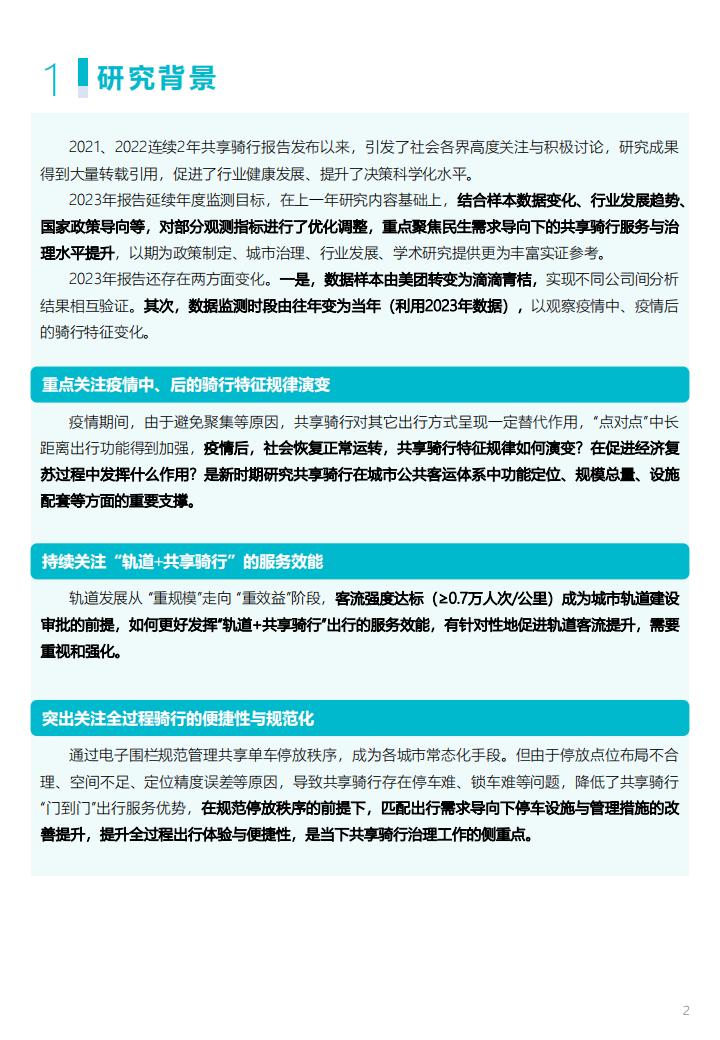 1 研究背景

2021、2022连续2年共享骑行报告发布以来，引发了社会各界高度关注与积极讨论，研究成果得到大量转载引用，促进了行业健康发展、提升了决策科学化水平。

2023年报告延续年度监测目标，在上一年研究内容基础上，结合样本数据变化、行业发展趋势、国家政策导向等，对部分观测指标进行了优化调整，重点聚焦民生需求导向下的共享骑行服务与治理水平提升，以期为政策制定、城市治理、行业发展、学术研究提供更为丰富实证参考。

2023年报告还存在两方面变化。一是，数据样本由美团转变为滴滴青桔，实现不同公司间分析结果相互验证。其次，数据监测时段由往年变为当年（利用2023年数据），以观察疫情中、疫情后的骑行特征变化。

重点关注疫情中、后的骑行特征规律演变

疫情期间，由于避免聚集等原因，共享骑行对其它出行方式呈现一定替代作用，“点对点”中长距离出行功能得到加强，疫情后，社会恢复正常运转，共享骑行特征规律如何演变？在促进经济复苏过程中发挥什么作用？是新时期研究共享骑行在城市公共客运体系中功能定位、规模总量、设施配套等方面的重要支撑。

持续关注“轨道+共享骑行”的服务效能

轨道发展从“重规模”走向“重效益”阶段，客流强度达标（≥0.7万人次/公里）成为城市轨道建设审批的前提，如何更好发挥“轨道+共享骑行”出行的服务效能，有针对性地促进轨道客流提升，需要重视和强化。

突出关注全过程骑行的便捷性与规范化

通过电子围栏规范管理共享单车停放秩序，成为各城市常态化手段。但由于停放点位布局不合理、空间不足、定位精度误差等原因，导致共享骑行存在停车难、锁车难等问题，降低了共享骑行“门到门”出行服务优势，在规范停放秩序的前提下，匹配出行需求导向下停车设施与管理措施的改善提升，提升全过程出行体验与便捷性，是当下共享骑行治理工作的侧重点。

2